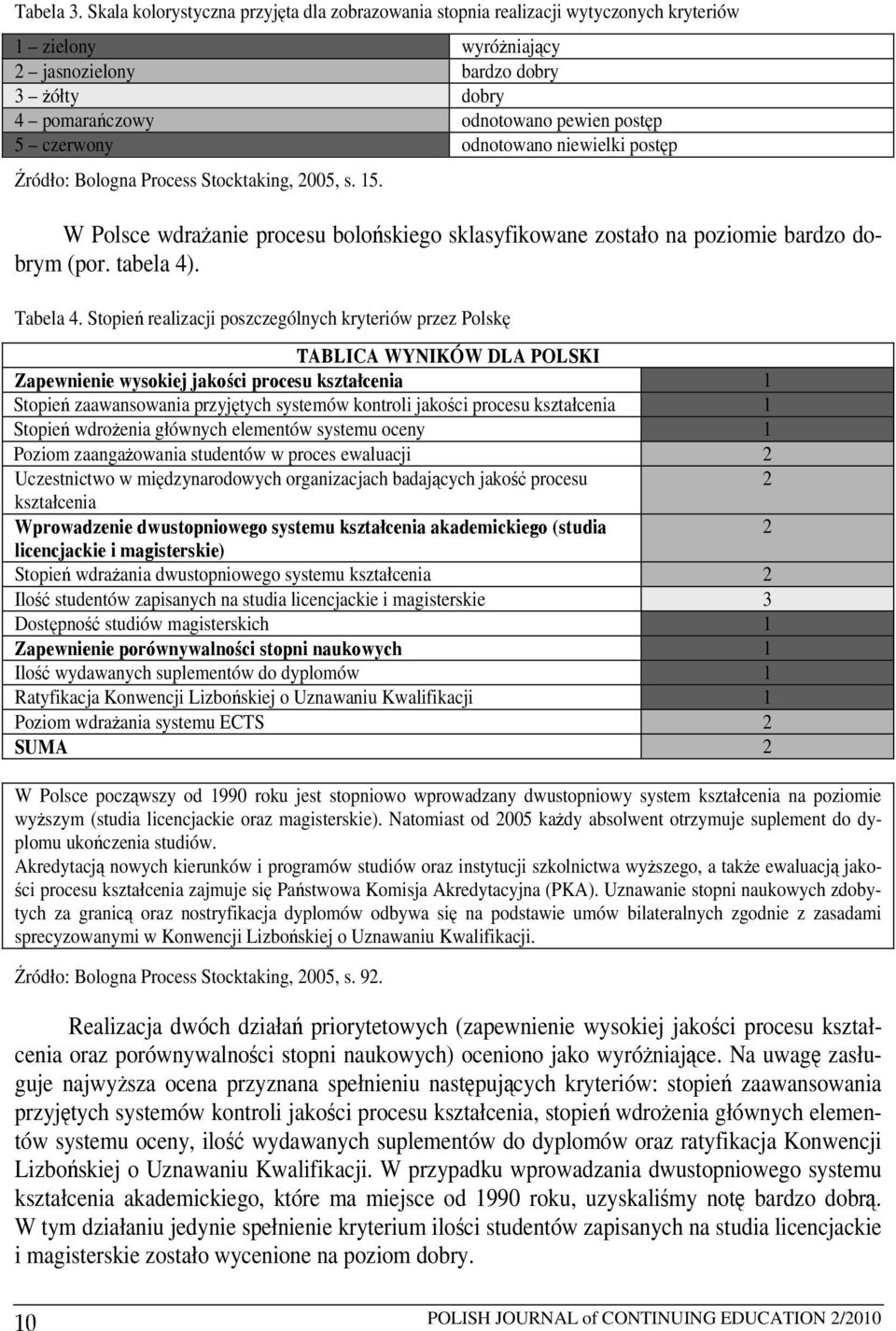 Tabela 3. Skala kolorystyczna przyjęta dla zobrazowania stopnia realizacji wytyczonych kryteriów

| | |
|---|---|
| 1 – zielony | wyróżniający |
| 2 – jasnozielony | bardzo dobry |
| 3 – żółty | dobry |
| 4 – pomarańczowy | odnotowano pewien postęp |
| 5 – czerwony | odnotowano niewielki postęp |

Źródło: Bologna Process Stocktaking, 2005, s. 15.

W Polsce wdrażanie procesu bolońskiego sklasyfikowane zostało na poziomie bardzo dobrym (por. tabela 4).

Tabela 4. Stopień realizacji poszczególnych kryteriów przez Polskę

| TABLICA WYNIKÓW DLA POLSKI | |
|---|---|
| Zapewnienie wysokiej jakości procesu kształcenia | 1 |
| Stopień zaawansowania przyjętych systemów kontroli jakości procesu kształcenia | 1 |
| Stopień wdrożenia głównych elementów systemu oceny | 1 |
| Poziom zaangażowania studentów w proces ewaluacji | 2 |
| Uczestnictwo w międzynarodowych organizacjach badających jakość procesu kształcenia | 2 |
| Wprowadzenie dwustopniowego systemu kształcenia akademickiego (studia licencjackie i magisterskie) | 2 |
| Stopień wdrażania dwustopniowego systemu kształcenia | 2 |
| Ilość studentów zapisanych na studia licencjackie i magisterskie | 3 |
| Dostępność studiów magisterskich | 1 |
| Zapewnienie porównywalności stopni naukowych | 1 |
| Ilość wydawanych suplementów do dyplomów | 1 |
| Ratyfikacja Konwencji Lizbońskiej o Uznawaniu Kwalifikacji | 1 |
| Poziom wdrażania systemu ECTS | 2 |
| SUMA | 2 |

W Polsce począwszy od 1990 roku jest stopniowo wprowadzany dwustopniowy system kształcenia na poziomie wyższym (studia licencjackie oraz magisterskie). Natomiast od 2005 każdy absolwent otrzymuje suplement do dyplomu ukończenia studiów.
Akredytacją nowych kierunków i programów studiów oraz instytucji szkolnictwa wyższego, a także ewaluacją jakości procesu kształcenia zajmuje się Państwowa Komisja Akredytacyjna (PKA). Uznawanie stopni naukowych zdobytych za granicą oraz nostryfikacja dyplomów odbywa się na podstawie umów bilateralnych zgodnie z zasadami sprecyzowanymi w Konwencji Lizbońskiej o Uznawaniu Kwalifikacji.

Źródło: Bologna Process Stocktaking, 2005, s. 92.

Realizacja dwóch działań priorytetowych (zapewnienie wysokiej jakości procesu kształcenia oraz porównywalności stopni naukowych) oceniono jako wyróżniające. Na uwagę zasługuje najwyższa ocena przyznana spełnieniu następujących kryteriów: stopień zaawansowania przyjętych systemów kontroli jakości procesu kształcenia, stopień wdrożenia głównych elementów systemu oceny, ilość wydawanych suplementów do dyplomów oraz ratyfikacja Konwencji Lizbońskiej o Uznawaniu Kwalifikacji. W przypadku wprowadzania dwustopniowego systemu kształcenia akademickiego, które ma miejsce od 1990 roku, uzyskaliśmy notę bardzo dobrą. W tym działaniu jedynie spełnienie kryterium ilości studentów zapisanych na studia licencjackie i magisterskie zostało wycenione na poziom dobry.

10

POLISH JOURNAL of CONTINUING EDUCATION 2/2010